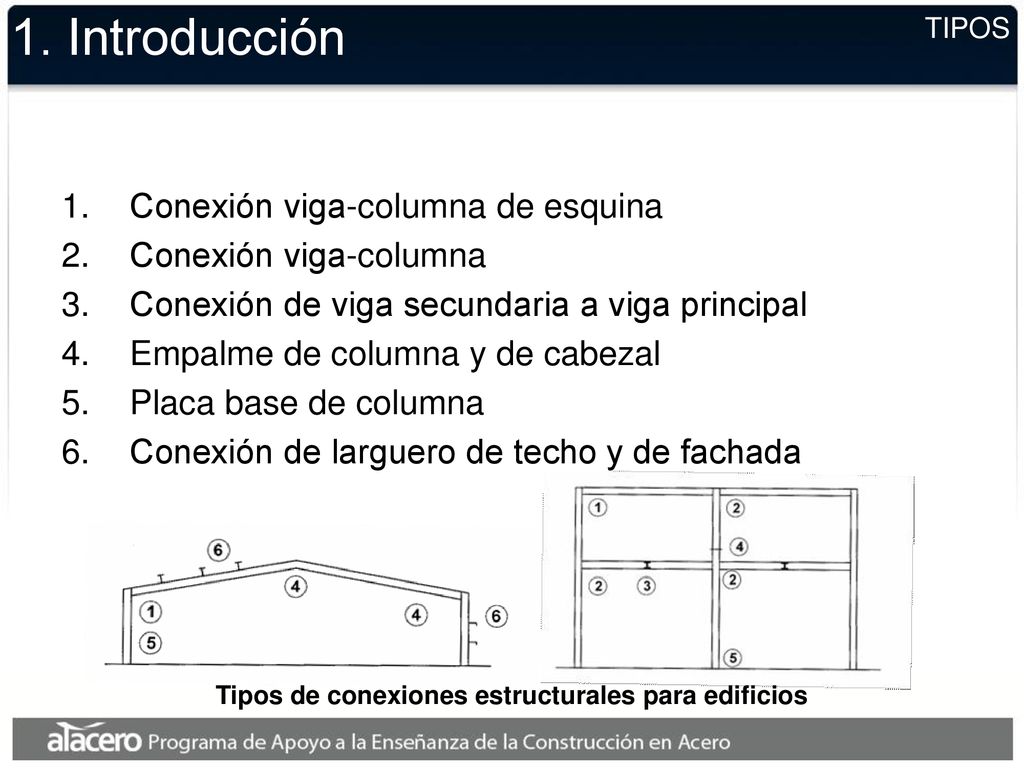 1. Introducción

TIPOS

1. Conexión viga-columna de esquina
2. Conexión viga-columna
3. Conexión de viga secundaria a viga principal
4. Empalme de columna y de cabezal
5. Placa base de columna
6. Conexión de larguero de techo y de fachada

6
4
1
4
6
5

1
2
4
2
3
2
5

Tipos de conexiones estructurales para edificios

alacero Programa de Apoyo a la Enseñanza de la Construcción en Acero